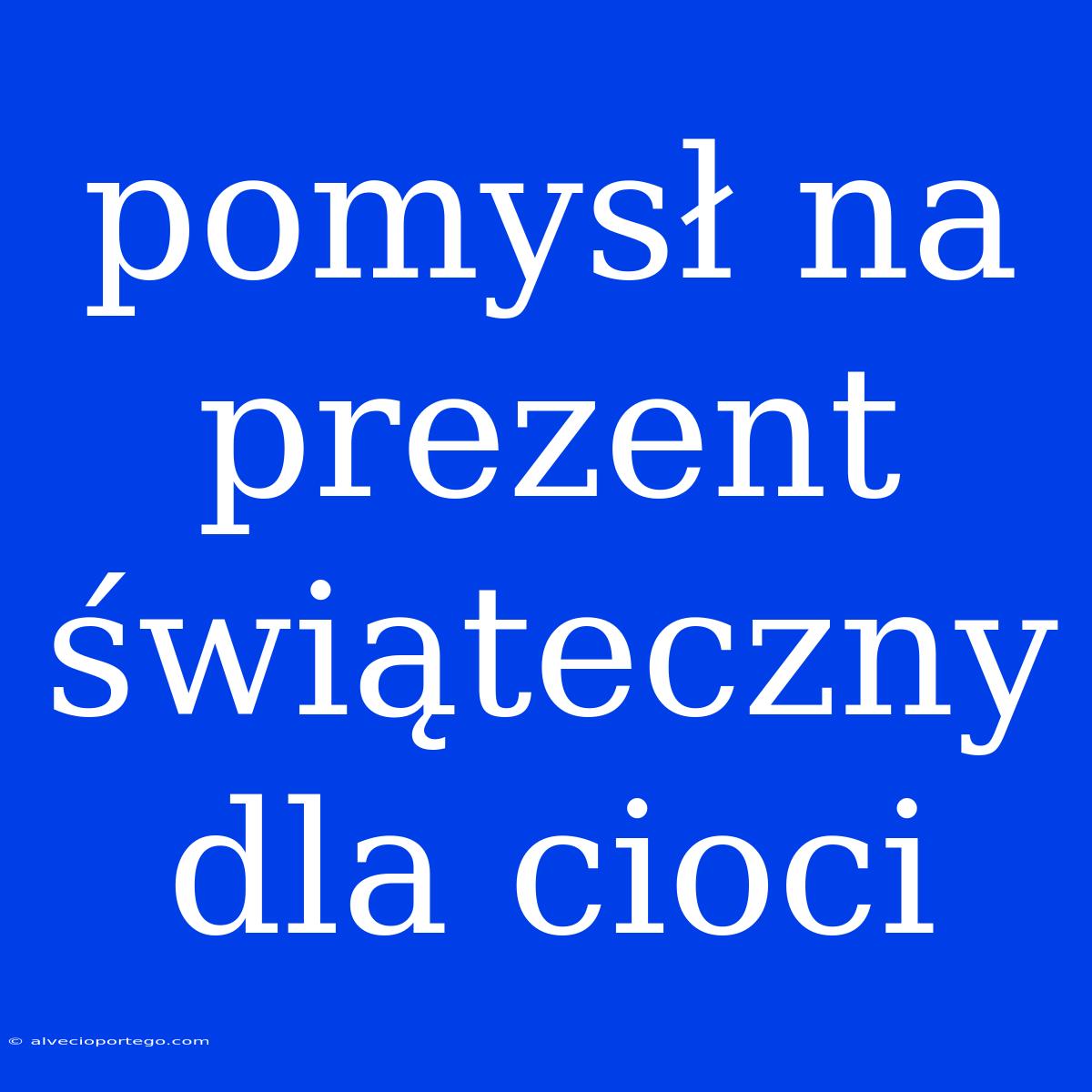 pomysł na prezent świąteczny dla cioci

© alvecioportego.com